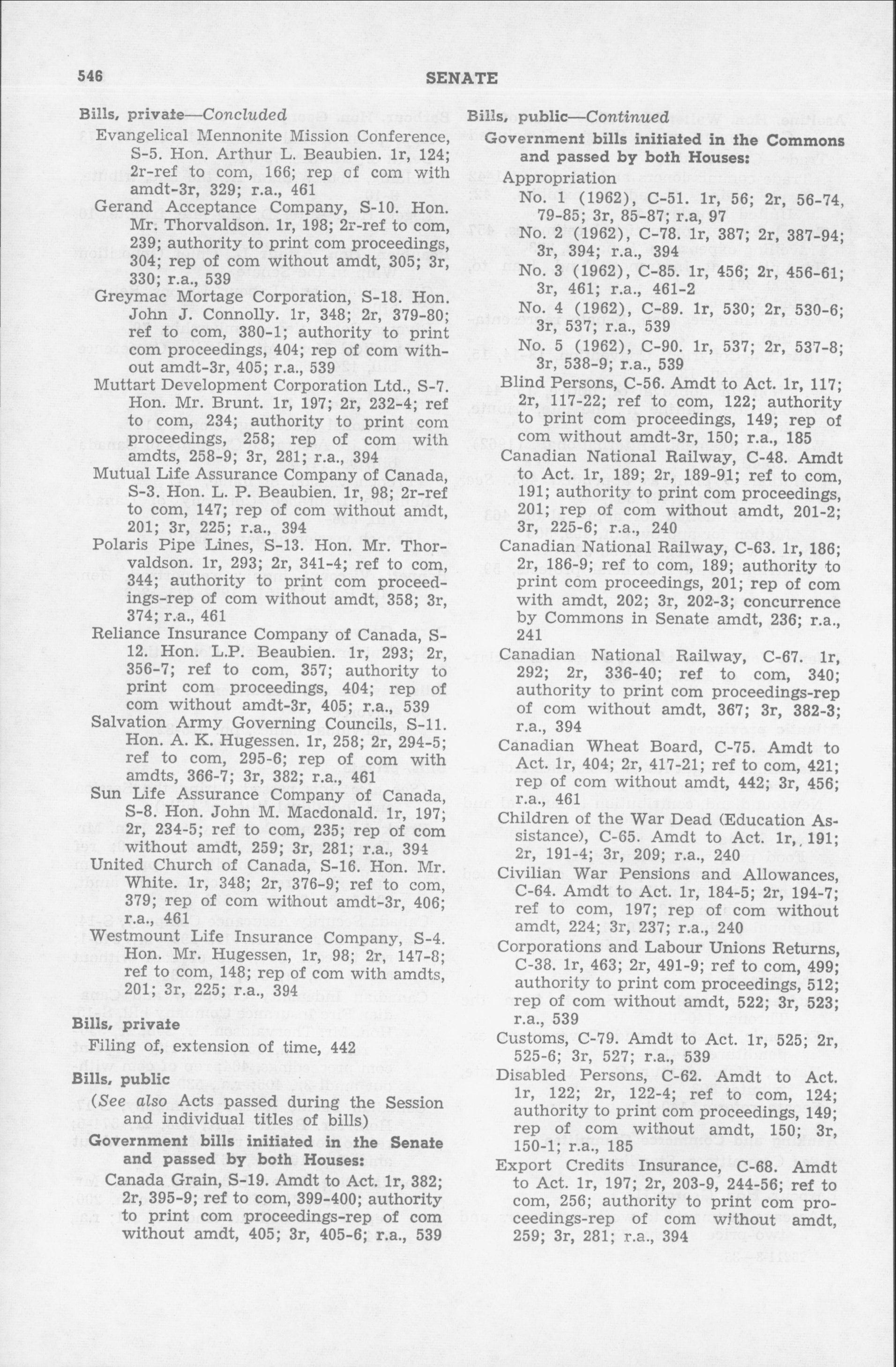 546 SENATE

Bills, private—Concluded

Evangelical Mennonite Mission Conference, S-5. Hon. Arthur L. Beaubien. 1r, 124; 2r-ref to com, 166; rep of com with amdt-3r, 329; r.a., 461

Gerand Acceptance Company, S-10. Hon. Mr. Thorvaldson. 1r, 198; 2r-ref to com, 239; authority to print com proceedings, 304; rep of com without amdt, 305; 3r, 330; r.a., 539

Greymac Mortage Corporation, S-18. Hon. John J. Connolly. 1r, 348; 2r, 379-80; ref to com, 380-1; authority to print com proceedings, 404; rep of com without amdt-3r, 405; r.a., 539

Muttart Development Corporation Ltd., S-7. Hon. Mr. Brunt. 1r, 197; 2r, 232-4; ref to com, 234; authority to print com proceedings, 258; rep of com with amdts, 258-9; 3r, 281; r.a., 394

Mutual Life Assurance Company of Canada, S-3. Hon. L. P. Beaubien. 1r, 98; 2r-ref to com, 147; rep of com without amdt, 201; 3r, 225; r.a., 394

Polaris Pipe Lines, S-13. Hon. Mr. Thorvaldson. 1r, 293; 2r, 341-4; ref to com, 344; authority to print com proceedings-rep of com without amdt, 358; 3r, 374; r.a., 461

Reliance Insurance Company of Canada, S-12. Hon. L.P. Beaubien. 1r, 293; 2r, 356-7; ref to com, 357; authority to print com proceedings, 404; rep of com without amdt-3r, 405; r.a., 539

Salvation Army Governing Councils, S-11. Hon. A. K. Hugessen. 1r, 258; 2r, 294-5; ref to com, 295-6; rep of com with amdts, 366-7; 3r, 382; r.a., 461

Sun Life Assurance Company of Canada, S-8. Hon. John M. Macdonald. 1r, 197; 2r, 234-5; ref to com, 235; rep of com without amdt, 259; 3r, 281; r.a., 394

United Church of Canada, S-16. Hon. Mr. White. 1r, 348; 2r, 376-9; ref to com, 379; rep of com without amdt-3r, 406; r.a., 461

Westmount Life Insurance Company, S-4. Hon. Mr. Hugessen, 1r, 98; 2r, 147-8; ref to com, 148; rep of com with amdts, 201; 3r, 225; r.a., 394

Bills, private

Filing of, extension of time, 442

Bills, public

(See also Acts passed during the Session and individual titles of bills)

Government bills initiated in the Senate and passed by both Houses:

Canada Grain, S-19. Amdt to Act. 1r, 382; 2r, 395-9; ref to com, 399-400; authority to print com proceedings-rep of com without amdt, 405; 3r, 405-6; r.a., 539

Bills, public—Continued

Government bills initiated in the Commons and passed by both Houses:

Appropriation

No. 1 (1962), C-51. 1r, 56; 2r, 56-74, 79-85; 3r, 85-87; r.a, 97

No. 2 (1962), C-78. 1r, 387; 2r, 387-94; 3r, 394; r.a., 394

No. 3 (1962), C-85. 1r, 456; 2r, 456-61; 3r, 461; r.a., 461-2

No. 4 (1962), C-89. 1r, 530; 2r, 530-6; 3r, 537; r.a., 539

No. 5 (1962), C-90. 1r, 537; 2r, 537-8; 3r, 538-9; r.a., 539

Blind Persons, C-56. Amdt to Act. 1r, 117; 2r, 117-22; ref to com, 122; authority to print com proceedings, 149; rep of com without amdt-3r, 150; r.a., 185

Canadian National Railway, C-48. Amdt to Act. 1r, 189; 2r, 189-91; ref to com, 191; authority to print com proceedings, 201; rep of com without amdt, 201-2; 3r, 225-6; r.a., 240

Canadian National Railway, C-63. 1r, 186; 2r, 186-9; ref to com, 189; authority to print com proceedings, 201; rep of com with amdt, 202; 3r, 202-3; concurrence by Commons in Senate amdt, 236; r.a., 241

Canadian National Railway, C-67. 1r, 292; 2r, 336-40; ref to com, 340; authority to print com proceedings-rep of com without amdt, 367; 3r, 382-3; r.a., 394

Canadian Wheat Board, C-75. Amdt to Act. 1r, 404; 2r, 417-21; ref to com, 421; rep of com without amdt, 442; 3r, 456; r.a., 461

Children of the War Dead (Education Assistance), C-65. Amdt to Act. 1r, 191; 2r, 191-4; 3r, 209; r.a., 240

Civilian War Pensions and Allowances, C-64. Amdt to Act. 1r, 184-5; 2r, 194-7; ref to com, 197; rep of com without amdt, 224; 3r, 237; r.a., 240

Corporations and Labour Unions Returns, C-38. 1r, 463; 2r, 491-9; ref to com, 499; authority to print com proceedings, 512; rep of com without amdt, 522; 3r, 523; r.a., 539

Customs, C-79. Amdt to Act. 1r, 525; 2r, 525-6; 3r, 527; r.a., 539

Disabled Persons, C-62. Amdt to Act. 1r, 122; 2r, 122-4; ref to com, 124; authority to print com proceedings, 149; rep of com without amdt, 150; 3r, 150-1; r.a., 185

Export Credits Insurance, C-68. Amdt to Act. 1r, 197; 2r, 203-9, 244-56; ref to com, 256; authority to print com proceedings-rep of com without amdt, 259; 3r, 281; r.a., 394